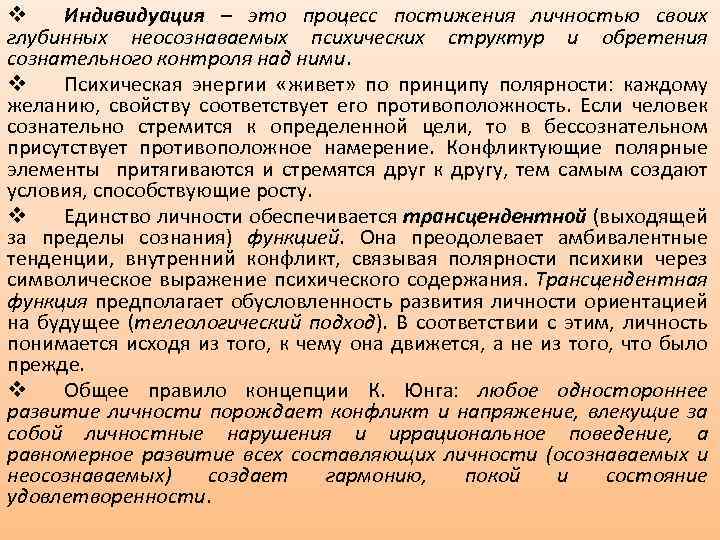 ❖ Индивидуация – это процесс постижения личностью своих глубинных неосознаваемых психических структур и обретения сознательного контроля над ними.

❖ Психическая энергии «живет» по принципу полярности: каждому желанию, свойству соответствует его противоположность. Если человек сознательно стремится к определенной цели, то в бессознательном присутствует противоположное намерение. Конфликтующие полярные элементы притягиваются и стремятся друг к другу, тем самым создают условия, способствующие росту.

❖ Единство личности обеспечивается трансцендентной (выходящей за пределы сознания) функцией. Она преодолевает амбивалентные тенденции, внутренний конфликт, связывая полярности психики через символическое выражение психического содержания. Трансцендентная функция предполагает обусловленность развития личности ориентацией на будущее (телеологический подход). В соответствии с этим, личность понимается исходя из того, к чему она движется, а не из того, что было прежде.

❖ Общее правило концепции К. Юнга: любое одностороннее развитие личности порождает конфликт и напряжение, влекущие за собой личностные нарушения и иррациональное поведение, а равномерное развитие всех составляющих личности (осознаваемых и неосознаваемых) создает гармонию, покой и состояние удовлетворенности.